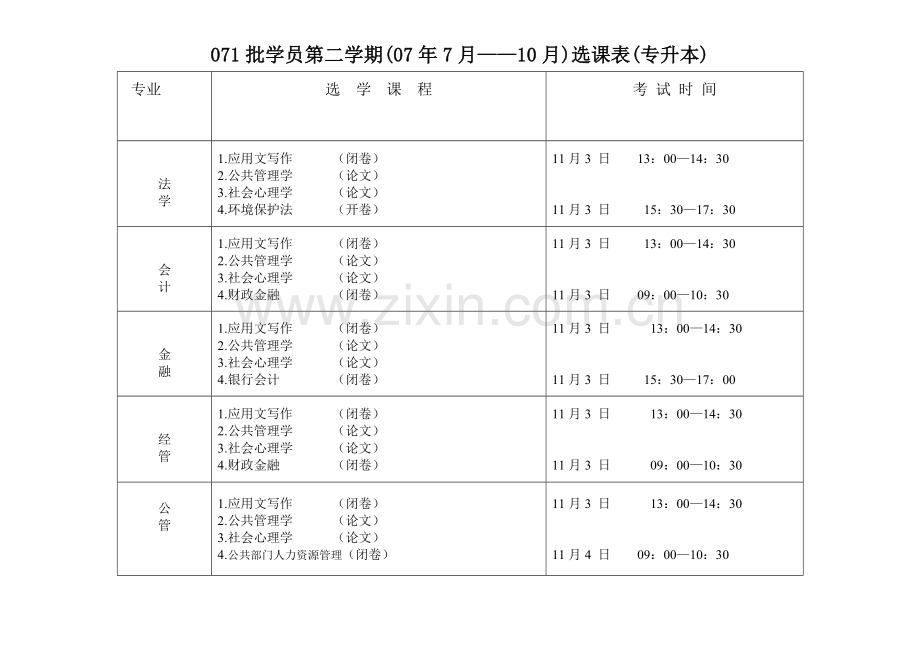 071 批学员第二学期(07 年 7 月——10 月)选课表(专升本)

| 专业 | 选 学 课 程 | 考 试 时 间 |
|---|---|---|
| 法学 | 1.应用文写作 （闭卷）<br>2.公共管理学 （论文）<br>3.社会心理学 （论文）<br>4.环境保护法 （开卷） | 11 月 3 日 13：00—14：30<br><br><br>11 月 3 日 15：30—17：30 |
| 会计 | 1.应用文写作 （闭卷）<br>2.公共管理学 （论文）<br>3.社会心理学 （论文）<br>4.财政金融 （闭卷） | 11 月 3 日 13：00—14：30<br><br><br>11 月 3 日 09：00—10：30 |
| 金融 | 1.应用文写作 （闭卷）<br>2.公共管理学 （论文）<br>3.社会心理学 （论文）<br>4.银行会计 （闭卷） | 11 月 3 日 13：00—14：30<br><br><br>11 月 3 日 15：30—17：00 |
| 经管 | 1.应用文写作 （闭卷）<br>2.公共管理学 （论文）<br>3.社会心理学 （论文）<br>4.财政金融 （闭卷） | 11 月 3 日 13：00—14：30<br><br><br>11 月 3 日 09：00—10：30 |
| 公管 | 1.应用文写作 （闭卷）<br>2.公共管理学 （论文）<br>3.社会心理学 （论文）<br>4.公共部门人力资源管理（闭卷） | 11 月 3 日 13：00—14：30<br><br><br>11 月 4 日 09：00—10：30 |

www.zixin.com.cn